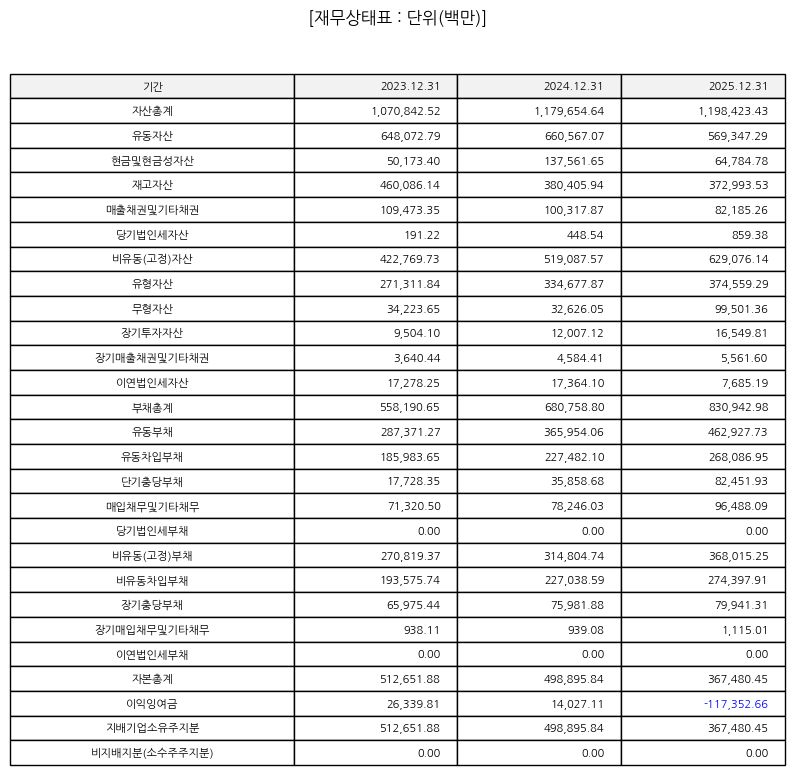 [재무상태표 : 단위(백만)]

| 기간 | 2023.12.31 | 2024.12.31 | 2025.12.31 |
|---|---|---|---|
| 자산총계 | 1,070,842.52 | 1,179,654.64 | 1,198,423.43 |
| 유동자산 | 648,072.79 | 660,567.07 | 569,347.29 |
| 현금및현금성자산 | 50,173.40 | 137,561.65 | 64,784.78 |
| 재고자산 | 460,086.14 | 380,405.94 | 372,993.53 |
| 매출채권및기타채권 | 109,473.35 | 100,317.87 | 82,185.26 |
| 당기법인세자산 | 191.22 | 448.54 | 859.38 |
| 비유동(고정)자산 | 422,769.73 | 519,087.57 | 629,076.14 |
| 유형자산 | 271,311.84 | 334,677.87 | 374,559.29 |
| 무형자산 | 34,223.65 | 32,626.05 | 99,501.36 |
| 장기투자자산 | 9,504.10 | 12,007.12 | 16,549.81 |
| 장기매출채권및기타채권 | 3,640.44 | 4,584.41 | 5,561.60 |
| 이연법인세자산 | 17,278.25 | 17,364.10 | 7,685.19 |
| 부채총계 | 558,190.65 | 680,758.80 | 830,942.98 |
| 유동부채 | 287,371.27 | 365,954.06 | 462,927.73 |
| 유동차입부채 | 185,983.65 | 227,482.10 | 268,086.95 |
| 단기충당부채 | 17,728.35 | 35,858.68 | 82,451.93 |
| 매입채무및기타채무 | 71,320.50 | 78,246.03 | 96,488.09 |
| 당기법인세부채 | 0.00 | 0.00 | 0.00 |
| 비유동(고정)부채 | 270,819.37 | 314,804.74 | 368,015.25 |
| 비유동차입부채 | 193,575.74 | 227,038.59 | 274,397.91 |
| 장기충당부채 | 65,975.44 | 75,981.88 | 79,941.31 |
| 장기매입채무및기타채무 | 938.11 | 939.08 | 1,115.01 |
| 이연법인세부채 | 0.00 | 0.00 | 0.00 |
| 자본총계 | 512,651.88 | 498,895.84 | 367,480.45 |
| 이익잉여금 | 26,339.81 | 14,027.11 | -117,352.66 |
| 지배기업소유주지분 | 512,651.88 | 498,895.84 | 367,480.45 |
| 비지배지분(소수주주지분) | 0.00 | 0.00 | 0.00 |